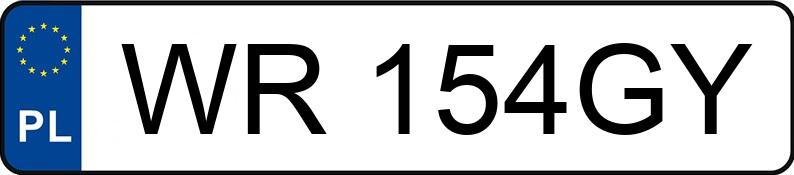 PL
WR 154GY